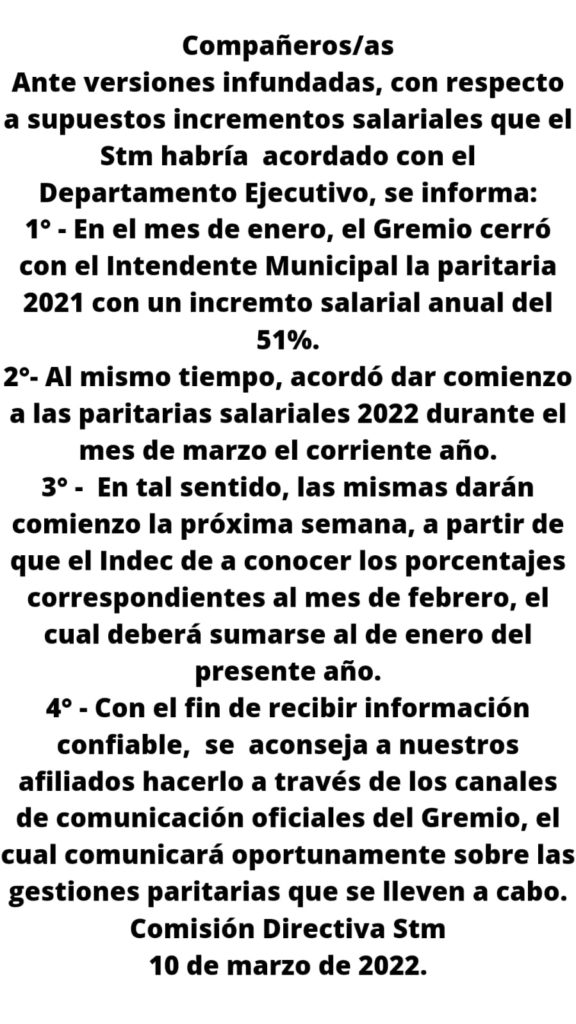 Compañeros/as
Ante versiones infundadas, con respecto a supuestos incrementos salariales que el Stm habría acordado con el Departamento Ejecutivo, se informa:
1° - En el mes de enero, el Gremio cerró con el Intendente Municipal la paritaria 2021 con un incremto salarial anual del 51%.
2°- Al mismo tiempo, acordó dar comienzo a las paritarias salariales 2022 durante el mes de marzo el corriente año.
3° - En tal sentido, las mismas darán comienzo la próxima semana, a partir de que el Indec de a conocer los porcentajes correspondientes al mes de febrero, el cual deberá sumarse al de enero del presente año.
4° - Con el fin de recibir información confiable, se aconseja a nuestros afiliados hacerlo a través de los canales de comunicación oficiales del Gremio, el cual comunicará oportunamente sobre las gestiones paritarias que se lleven a cabo.
Comisión Directiva Stm
10 de marzo de 2022.